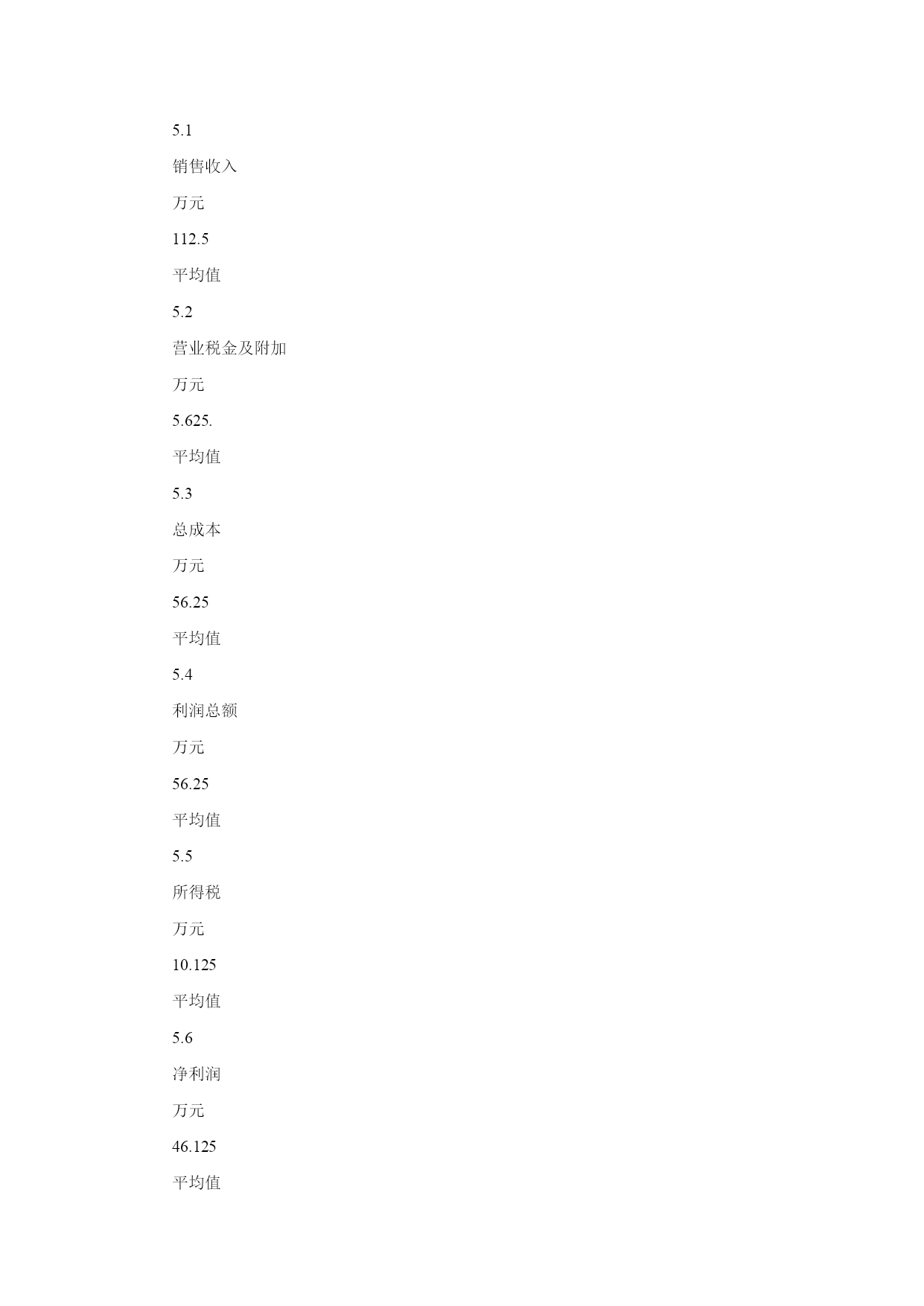 5.1

销售收入

万元

112.5

平均值

5.2

营业税金及附加

万元

5.625.

平均值

5.3

总成本

万元

56.25

平均值

5.4

利润总额

万元

56.25

平均值

5.5

所得税

万元

10.125

平均值

5.6

净利润

万元

46.125

平均值